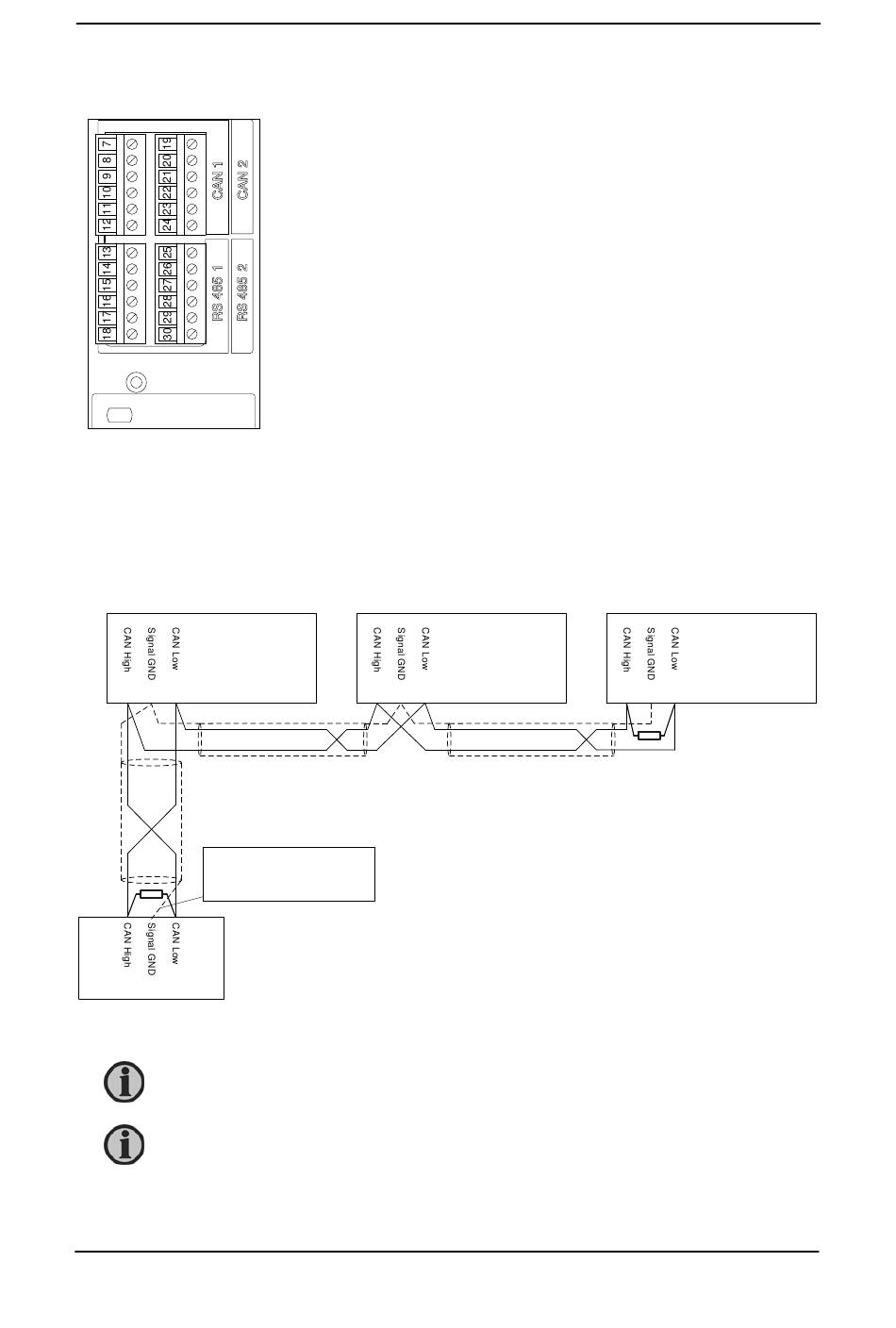 7 8 9 10 11 12
19 20 21 22 23 24
CAN 1
CAN 2
13 14 15 16 17 18
25 26 27 28 29 30
RS 485 1
RS 485 2

CAN High
Signal GND
CAN Low

CAN High
Signal GND
CAN Low

CAN High
Signal GND
CAN Low

CAN High
Signal GND
CAN Low